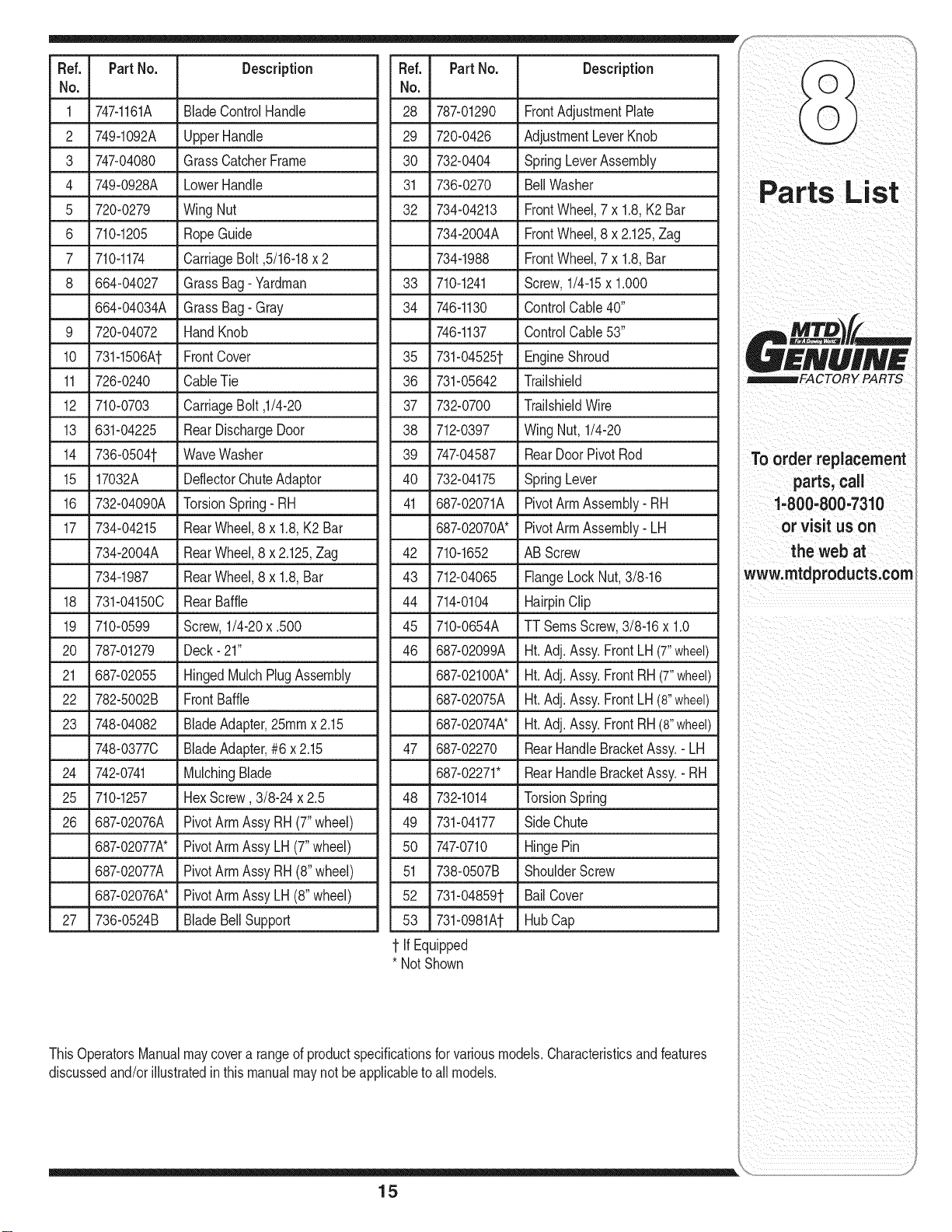 | Ref. No. | Part No. | Description |
|---|---|---|
| 1 | 747-1161A | Blade Control Handle |
| 2 | 749-1092A | Upper Handle |
| 3 | 747-04080 | Grass Catcher Frame |
| 4 | 749-0928A | Lower Handle |
| 5 | 720-0279 | Wing Nut |
| 6 | 710-1205 | Rope Guide |
| 7 | 710-1174 | Carriage Bolt ,5/16-18 x 2 |
| 8 | 664-04027 | Grass Bag - Yardman |
| | 664-04034A | Grass Bag - Gray |
| 9 | 720-04072 | Hand Knob |
| 10 | 731-1506A† | Front Cover |
| 11 | 726-0240 | Cable Tie |
| 12 | 710-0703 | Carriage Bolt ,1/4-20 |
| 13 | 631-04225 | Rear Discharge Door |
| 14 | 736-0504† | Wave Washer |
| 15 | 17032A | Deflector Chute Adaptor |
| 16 | 732-04090A | Torsion Spring - RH |
| 17 | 734-04215 | Rear Wheel, 8 x 1.8, K2 Bar |
| | 734-2004A | Rear Wheel, 8 x 2.125, Zag |
| | 734-1987 | Rear Wheel, 8 x 1.8, Bar |
| 18 | 731-04150C | Rear Baffle |
| 19 | 710-0599 | Screw, 1/4-20 x .500 |
| 20 | 787-01279 | Deck - 21" |
| 21 | 687-02055 | Hinged Mulch Plug Assembly |
| 22 | 782-5002B | Front Baffle |
| 23 | 748-04082 | Blade Adapter, 25mm x 2.15 |
| | 748-0377C | Blade Adapter, #6 x 2.15 |
| 24 | 742-0741 | Mulching Blade |
| 25 | 710-1257 | Hex Screw , 3/8-24 x 2.5 |
| 26 | 687-02076A | Pivot Arm Assy RH (7" wheel) |
| | 687-02077A* | Pivot Arm Assy LH (7" wheel) |
| | 687-02077A | Pivot Arm Assy RH (8" wheel) |
| | 687-02076A* | Pivot Arm Assy LH (8" wheel) |
| 27 | 736-0524B | Blade Bell Support |

| Ref. No. | Part No. | Description |
|---|---|---|
| 28 | 787-01290 | Front Adjustment Plate |
| 29 | 720-0426 | Adjustment Lever Knob |
| 30 | 732-0404 | Spring Lever Assembly |
| 31 | 736-0270 | Bell Washer |
| 32 | 734-04213 | Front Wheel, 7 x 1.8, K2 Bar |
| | 734-2004A | Front Wheel, 8 x 2.125, Zag |
| | 734-1988 | Front Wheel, 7 x 1.8, Bar |
| 33 | 710-1241 | Screw, 1/4-15 x 1.000 |
| 34 | 746-1130 | Control Cable 40" |
| | 746-1137 | Control Cable 53" |
| 35 | 731-04525† | Engine Shroud |
| 36 | 731-05642 | Trailshield |
| 37 | 732-0700 | Trailshield Wire |
| 38 | 712-0397 | Wing Nut, 1/4-20 |
| 39 | 747-04587 | Rear Door Pivot Rod |
| 40 | 732-04175 | Spring Lever |
| 41 | 687-02071A | Pivot Arm Assembly - RH |
| | 687-02070A* | Pivot Arm Assembly - LH |
| 42 | 710-1652 | AB Screw |
| 43 | 712-04065 | Flange Lock Nut, 3/8-16 |
| 44 | 714-0104 | Hairpin Clip |
| 45 | 710-0654A | TT Sems Screw, 3/8-16 x 1.0 |
| 46 | 687-02099A | Ht. Adj. Assy. Front LH (7" wheel) |
| | 687-02100A* | Ht. Adj. Assy. Front RH (7" wheel) |
| | 687-02075A | Ht. Adj. Assy. Front LH (8" wheel) |
| | 687-02074A* | Ht. Adj. Assy. Front RH (8" wheel) |
| 47 | 687-02270 | Rear Handle Bracket Assy. - LH |
| | 687-02271* | Rear Handle Bracket Assy. - RH |
| 48 | 732-1014 | Torsion Spring |
| 49 | 731-04177 | Side Chute |
| 50 | 747-0710 | Hinge Pin |
| 51 | 738-0507B | Shoulder Screw |
| 52 | 731-04859† | Bail Cover |
| 53 | 731-0981A† | Hub Cap |

† If Equipped
* Not Shown

This Operators Manual may cover a range of product specifications for various models. Characteristics and features discussed and/or illustrated in this manual may not be applicable to all models.

8

Parts List

MTD GENUINE FACTORY PARTS

To order replacement parts, call 1-800-800-7310 or visit us on the web at www.mtdproducts.com

15